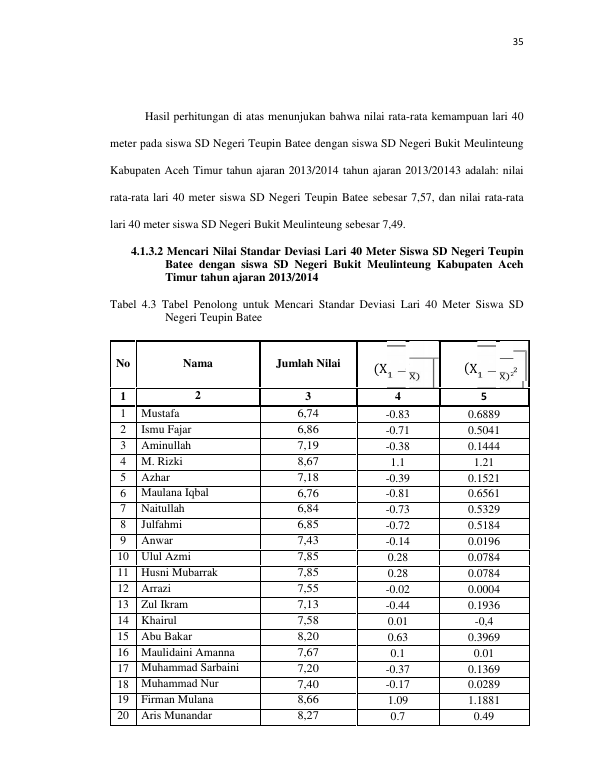 35

Hasil perhitungan di atas menunjukan bahwa nilai rata-rata kemampuan lari 40 meter pada siswa SD Negeri Teupin Batee dengan siswa SD Negeri Bukit Meulinteung Kabupaten Aceh Timur tahun ajaran 2013/2014 tahun ajaran 2013/20143 adalah: nilai rata-rata lari 40 meter siswa SD Negeri Teupin Batee sebesar 7,57, dan nilai rata-rata lari 40 meter siswa SD Negeri Bukit Meulinteung sebesar 7,49.

4.1.3.2 Mencari Nilai Standar Deviasi Lari 40 Meter Siswa SD Negeri Teupin Batee dengan siswa SD Negeri Bukit Meulinteung Kabupaten Aceh Timur tahun ajaran 2013/2014

Tabel 4.3 Tabel Penolong untuk Mencari Standar Deviasi Lari 40 Meter Siswa SD Negeri Teupin Batee

| No | Nama | Jumlah Nilai | $(X_1 - \bar{X})$ | $(X_1 - \bar{X})^2$ |
|---|---|---|---|---|
| 1 | 2 | 3 | 4 | 5 |
| 1 | Mustafa | 6,74 | -0.83 | 0.6889 |
| 2 | Ismu Fajar | 6,86 | -0.71 | 0.5041 |
| 3 | Aminullah | 7,19 | -0.38 | 0.1444 |
| 4 | M. Rizki | 8,67 | 1.1 | 1.21 |
| 5 | Azhar | 7,18 | -0.39 | 0.1521 |
| 6 | Maulana Iqbal | 6,76 | -0.81 | 0.6561 |
| 7 | Naitullah | 6,84 | -0.73 | 0.5329 |
| 8 | Julfahmi | 6,85 | -0.72 | 0.5184 |
| 9 | Anwar | 7,43 | -0.14 | 0.0196 |
| 10 | Ulul Azmi | 7,85 | 0.28 | 0.0784 |
| 11 | Husni Mubarrak | 7,85 | 0.28 | 0.0784 |
| 12 | Arrazi | 7,55 | -0.02 | 0.0004 |
| 13 | Zul Ikram | 7,13 | -0.44 | 0.1936 |
| 14 | Khairul | 7,58 | 0.01 | -0,4 |
| 15 | Abu Bakar | 8,20 | 0.63 | 0.3969 |
| 16 | Maulidaini Amanna | 7,67 | 0.1 | 0.01 |
| 17 | Muhammad Sarbaini | 7,20 | -0.37 | 0.1369 |
| 18 | Muhammad Nur | 7,40 | -0.17 | 0.0289 |
| 19 | Firman Mulana | 8,66 | 1.09 | 1.1881 |
| 20 | Aris Munandar | 8,27 | 0.7 | 0.49 |